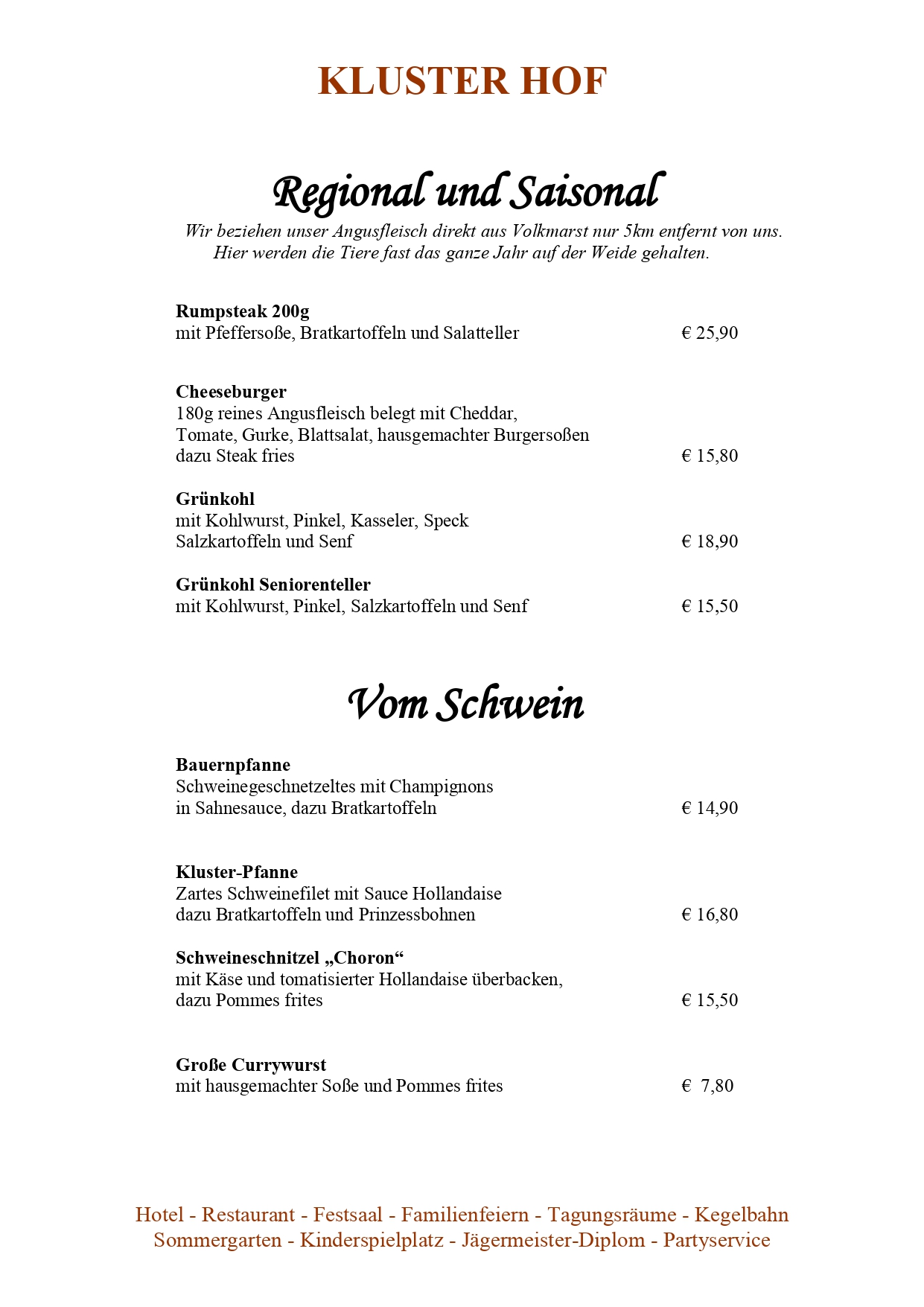 KLUSTER HOF

Regional und Saisonal

Wir beziehen unser Angusfleisch direkt aus Volkmarst nur 5km entfernt von uns. Hier werden die Tiere fast das ganze Jahr auf der Weide gehalten.

Rumpsteak 200g
mit Pfeffersoße, Bratkartoffeln und Salatteller € 25,90

Cheeseburger
180g reines Angusfleisch belegt mit Cheddar, Tomate, Gurke, Blattsalat, hausgemachter Burgersoßen dazu Steak fries € 15,80

Grünkohl
mit Kohlwurst, Pinkel, Kasseler, Speck Salzkartoffeln und Senf € 18,90

Grünkohl Seniorenteller
mit Kohlwurst, Pinkel, Salzkartoffeln und Senf € 15,50

Vom Schwein

Bauernpfanne
Schweinegeschnetzeltes mit Champignons in Sahnesauce, dazu Bratkartoffeln € 14,90

Kluster-Pfanne
Zartes Schweinefilet mit Sauce Hollandaise dazu Bratkartoffeln und Prinzessbohnen € 16,80

Schweineschnitzel „Choron“
mit Käse und tomatisierter Hollandaise überbacken, dazu Pommes frites € 15,50

Große Currywurst
mit hausgemachter Soße und Pommes frites € 7,80

Hotel - Restaurant - Festsaal - Familienfeiern - Tagungsräume - Kegelbahn
Sommergarten - Kinderspielplatz - Jägermeister-Diplom - Partyservice